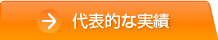 代表的な実績